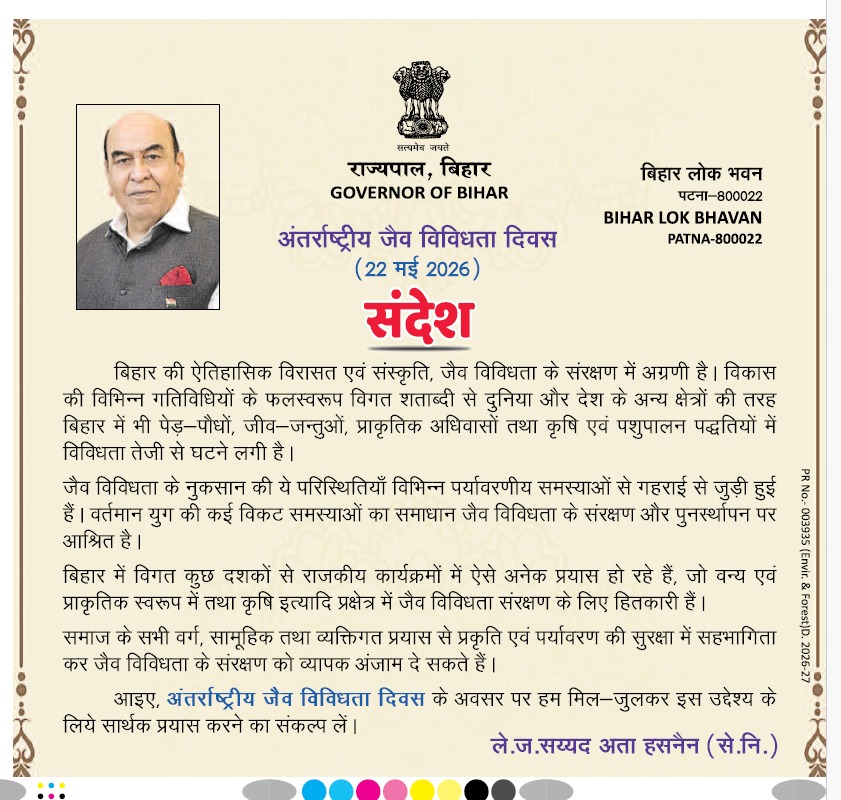 सत्यमेव जयते

राज्यपाल, बिहार
GOVERNOR OF BIHAR

बिहार लोक भवन
पटना–800022
BIHAR LOK BHAVAN
PATNA-800022

अंतर्राष्ट्रीय जैव विविधता दिवस
(22 मई 2026)

संदेश

बिहार की ऐतिहासिक विरासत एवं संस्कृति, जैव विविधता के संरक्षण में अग्रणी है। विकास की विभिन्न गतिविधियों के फलस्वरूप विगत शताब्दी से दुनिया और देश के अन्य क्षेत्रों की तरह बिहार में भी पेड़–पौधों, जीव–जन्तुओं, प्राकृतिक अधिवासों तथा कृषि एवं पशुपालन पद्धतियों में विविधता तेजी से घटने लगी है।

जैव विविधता के नुकसान की ये परिस्थितियाँ विभिन्न पर्यावरणीय समस्याओं से गहराई से जुड़ी हुई हैं। वर्तमान युग की कई विकट समस्याओं का समाधान जैव विविधता के संरक्षण और पुनर्स्थापन पर आश्रित है।

बिहार में विगत कुछ दशकों से राजकीय कार्यक्रमों में ऐसे अनेक प्रयास हो रहे हैं, जो वन्य एवं प्राकृतिक स्वरूप में तथा कृषि इत्यादि प्रक्षेत्र में जैव विविधता संरक्षण के लिए हितकारी हैं।

समाज के सभी वर्ग, सामूहिक तथा व्यक्तिगत प्रयास से प्रकृति एवं पर्यावरण की सुरक्षा में सहभागिता कर जैव विविधता के संरक्षण को व्यापक अंजाम दे सकते हैं।

आइए, अंतर्राष्ट्रीय जैव विविधता दिवस के अवसर पर हम मिल–जुलकर इस उद्देश्य के लिये सार्थक प्रयास करने का संकल्प लें।

ले.ज.सय्यद अता हसनैन (से.नि.)

PR No.- 003935 (Envir. & Forest)D. 2026-27